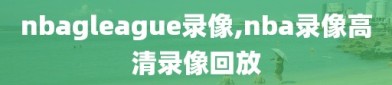 nbagleague录像,nba录像高清录像回放